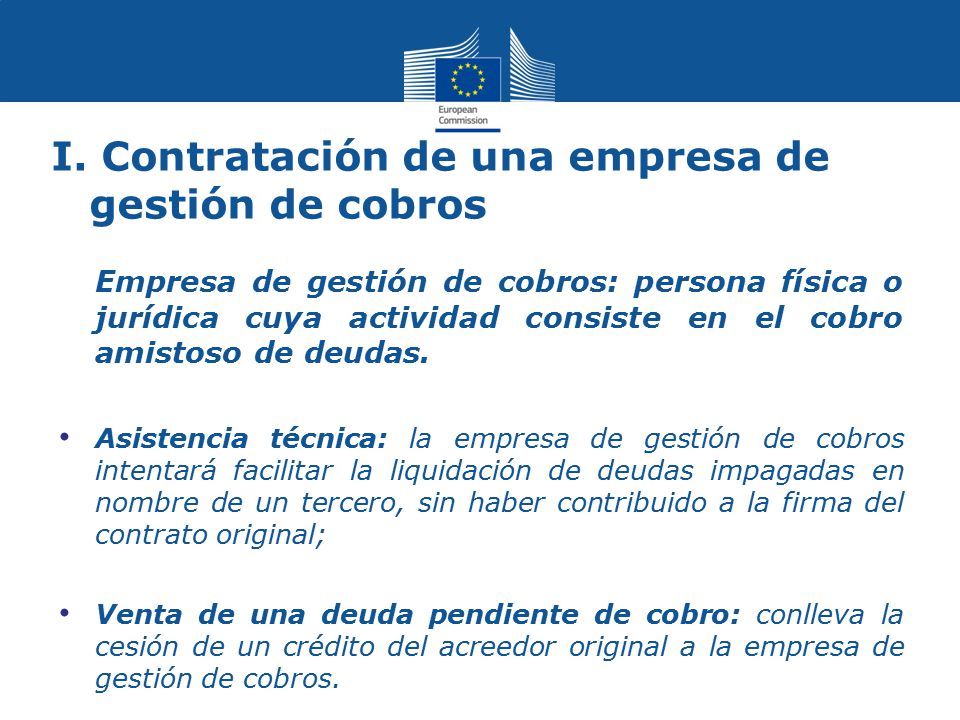 European Commission

I. Contratación de una empresa de gestión de cobros

Empresa de gestión de cobros: persona física o jurídica cuya actividad consiste en el cobro amistoso de deudas.

• Asistencia técnica: la empresa de gestión de cobros intentará facilitar la liquidación de deudas impagadas en nombre de un tercero, sin haber contribuido a la firma del contrato original;

• Venta de una deuda pendiente de cobro: conlleva la cesión de un crédito del acreedor original a la empresa de gestión de cobros.